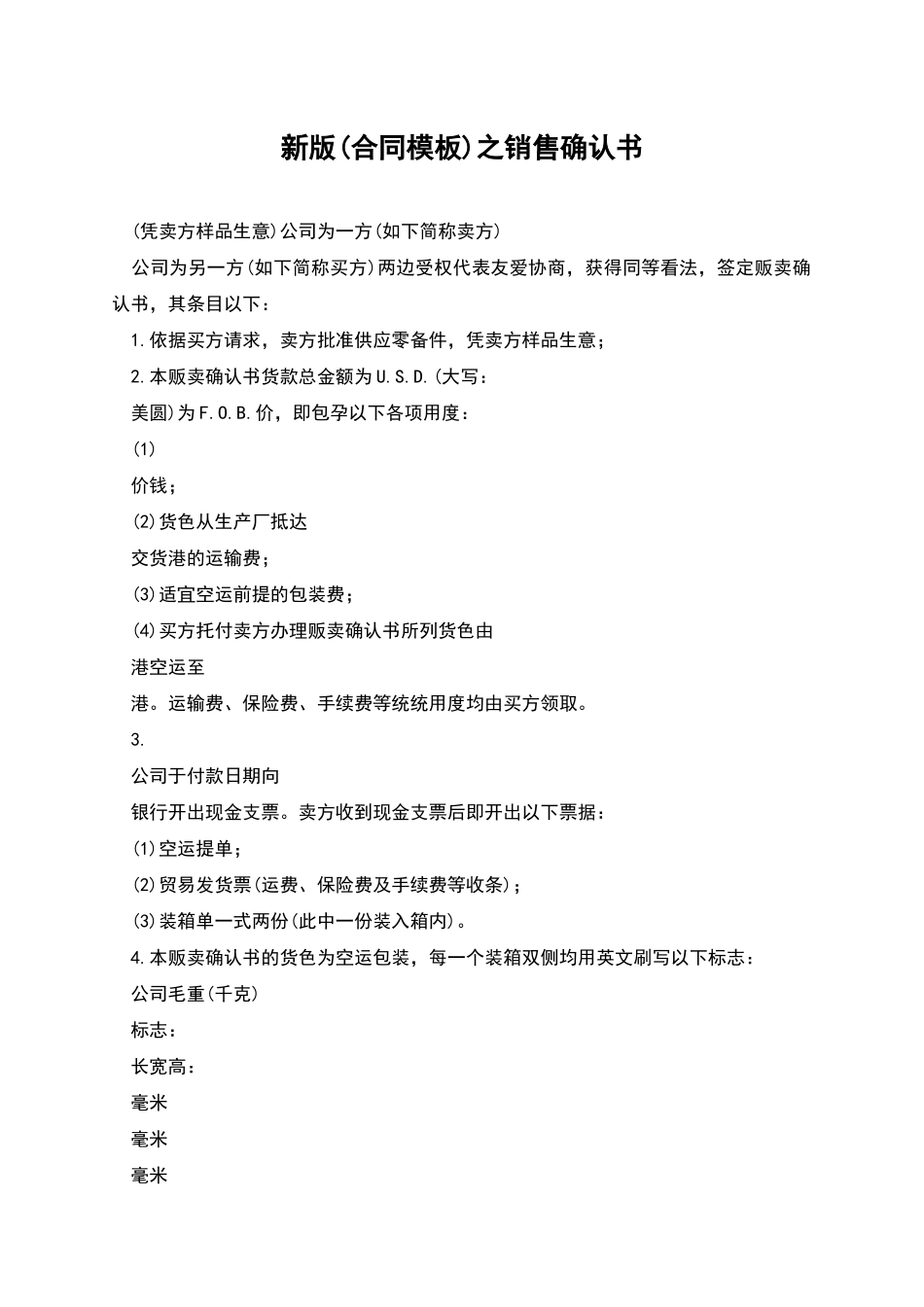 新版(合同模板)之销售确认书

(凭卖方样品生意)公司为一方(如下简称卖方)

公司为另一方(如下简称买方)两边受权代表友爱协商，获得同等看法，签定贩卖确认书，其条目以下：

1.依据买方请求，卖方批准供应零备件，凭卖方样品生意；

2.本贩卖确认书货款总金额为U.S.D.(大写：

美圆)为F.O.B.价，即包孕以下各项用度：

(1)

价钱；

(2)货色从生产厂抵达

交货港的运输费；

(3)适宜空运前提的包装费；

(4)买方托付卖方办理贩卖确认书所列货色由

港空运至

港。运输费、保险费、手续费等统统用度均由买方领取。

3.

公司于付款日期向

银行开出现金支票。卖方收到现金支票后即开出以下票据：

(1)空运提单；

(2)贸易发货票(运费、保险费及手续费等收条)；

(3)装箱单一式两份(此中一份装入箱内)。

4.本贩卖确认书的货色为空运包装，每一个装箱双侧均用英文刷写以下标志：

公司毛重(千克)

标志：

长宽高：

毫米

毫米

毫米